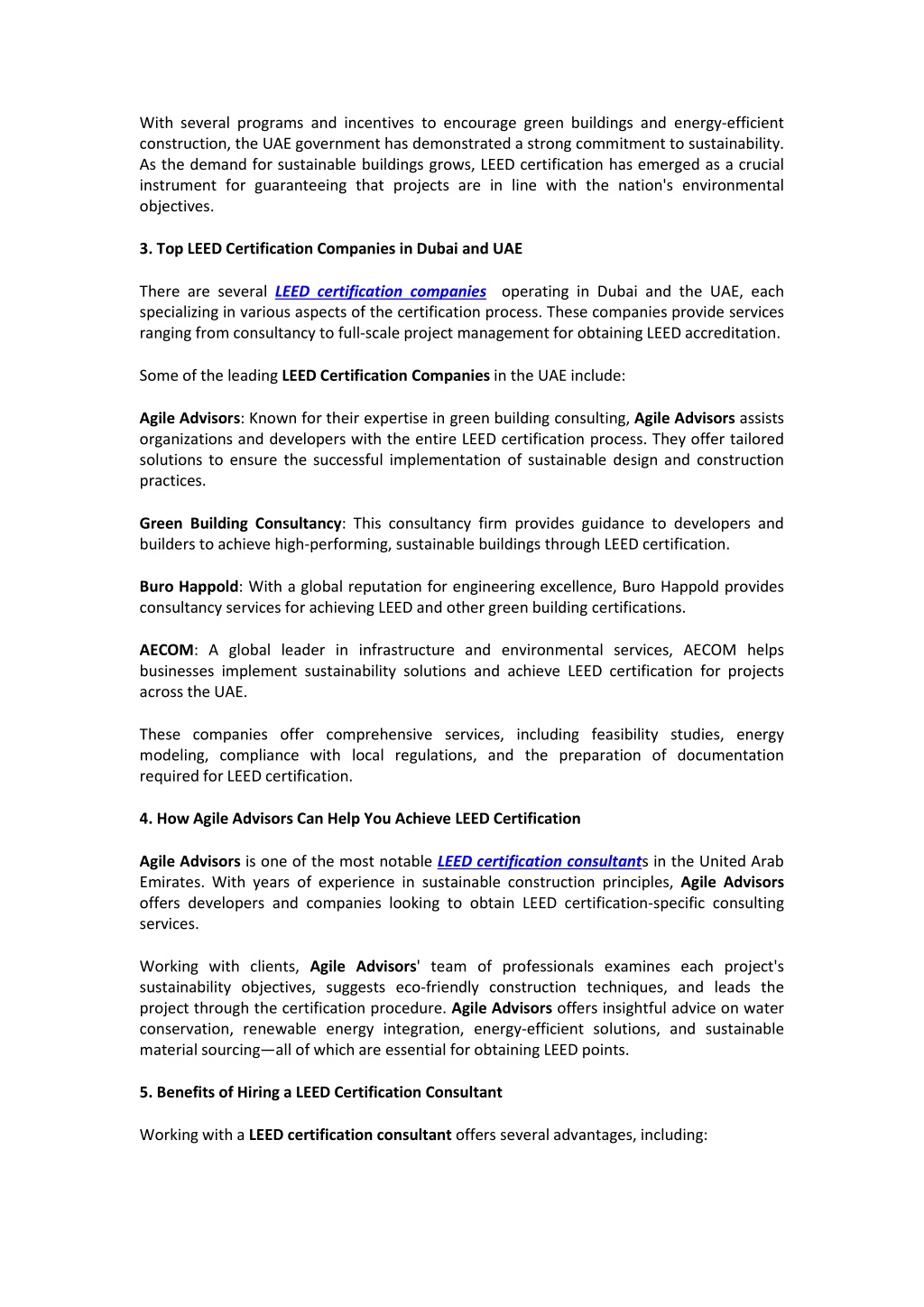 With several programs and incentives to encourage green buildings and energy-efficient construction, the UAE government has demonstrated a strong commitment to sustainability. As the demand for sustainable buildings grows, LEED certification has emerged as a crucial instrument for guaranteeing that projects are in line with the nation's environmental objectives.

3. Top LEED Certification Companies in Dubai and UAE

There are several LEED certification companies operating in Dubai and the UAE, each specializing in various aspects of the certification process. These companies provide services ranging from consultancy to full-scale project management for obtaining LEED accreditation.

Some of the leading LEED Certification Companies in the UAE include:

Agile Advisors: Known for their expertise in green building consulting, Agile Advisors assists organizations and developers with the entire LEED certification process. They offer tailored solutions to ensure the successful implementation of sustainable design and construction practices.

Green Building Consultancy: This consultancy firm provides guidance to developers and builders to achieve high-performing, sustainable buildings through LEED certification.

Buro Happold: With a global reputation for engineering excellence, Buro Happold provides consultancy services for achieving LEED and other green building certifications.

AECOM: A global leader in infrastructure and environmental services, AECOM helps businesses implement sustainability solutions and achieve LEED certification for projects across the UAE.

These companies offer comprehensive services, including feasibility studies, energy modeling, compliance with local regulations, and the preparation of documentation required for LEED certification.

4. How Agile Advisors Can Help You Achieve LEED Certification

Agile Advisors is one of the most notable LEED certification consultants in the United Arab Emirates. With years of experience in sustainable construction principles, Agile Advisors offers developers and companies looking to obtain LEED certification-specific consulting services.

Working with clients, Agile Advisors' team of professionals examines each project's sustainability objectives, suggests eco-friendly construction techniques, and leads the project through the certification procedure. Agile Advisors offers insightful advice on water conservation, renewable energy integration, energy-efficient solutions, and sustainable material sourcing—all of which are essential for obtaining LEED points.

5. Benefits of Hiring a LEED Certification Consultant

Working with a LEED certification consultant offers several advantages, including: